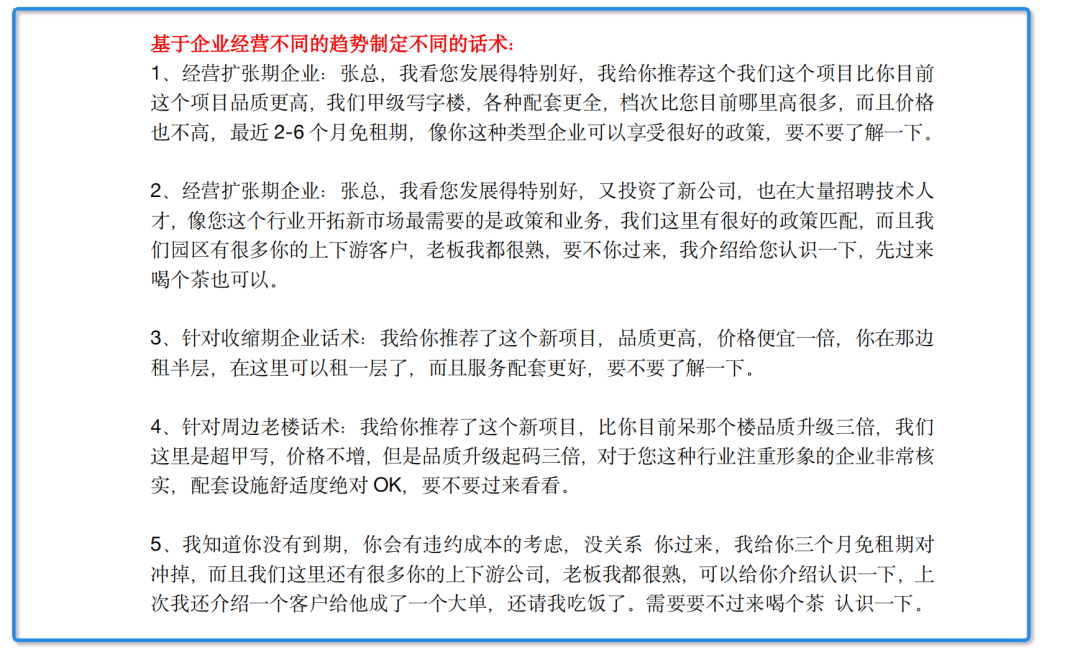 基于企业经营不同的趋势制定不同的话术:
1、经营扩张期企业：张总，我看您发展得特别好，我给你推荐这个我们这个项目比你目前这个项目品质更高，我们甲级写字楼，各种配套更全，档次比您目前哪里高很多，而且价格也不高，最近 2-6 个月免租期，像你这种类型企业可以享受很好的政策，要不要了解一下。

2、经营扩张期企业：张总，我看您发展得特别好，又投资了新公司，也在大量招聘技术人才，像您这个行业开拓新市场最需要的是政策和业务，我们这里有很好的政策匹配，而且我们园区有很多你的上下游客户，老板我都很熟，要不你过来，我介绍给您认识一下，先过来喝个茶也可以。

3、针对收缩期企业话术：我给你推荐了这个新项目，品质更高，价格便宜一倍，你在那边租半层，在这里可以租一层了，而且服务配套更好，要不要了解一下。

4、针对周边老楼话术：我给你推荐了这个新项目，比你目前呆那个楼品质升级三倍，我们这里是超甲写，价格不增，但是品质升级起码三倍，对于您这种行业注重形象的企业非常核实，配套设施舒适度绝对 OK，要不要过来看看。

5、我知道你没有到期，你会有违约成本的考虑，没关系 你过来，我给你三个月免租期对冲掉，而且我们这里还有很多你的上下游公司，老板我都很熟，可以给你介绍认识一下，上次我还介绍一个客户给他成了一个大单，还请我吃饭了。需要要不过来喝个茶 认识一下。